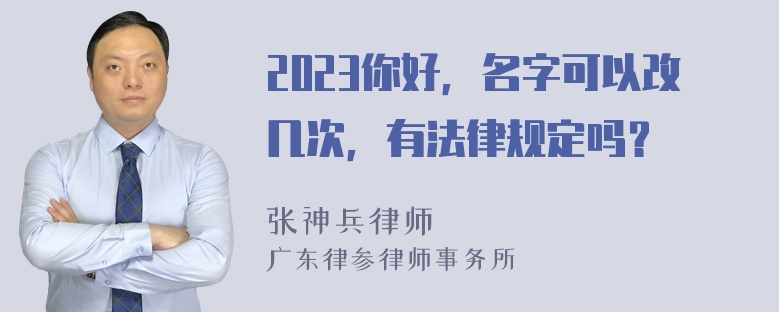 2023你好，名字可以改几次，有法律规定吗？

张神兵律师
广东律参律师事务所